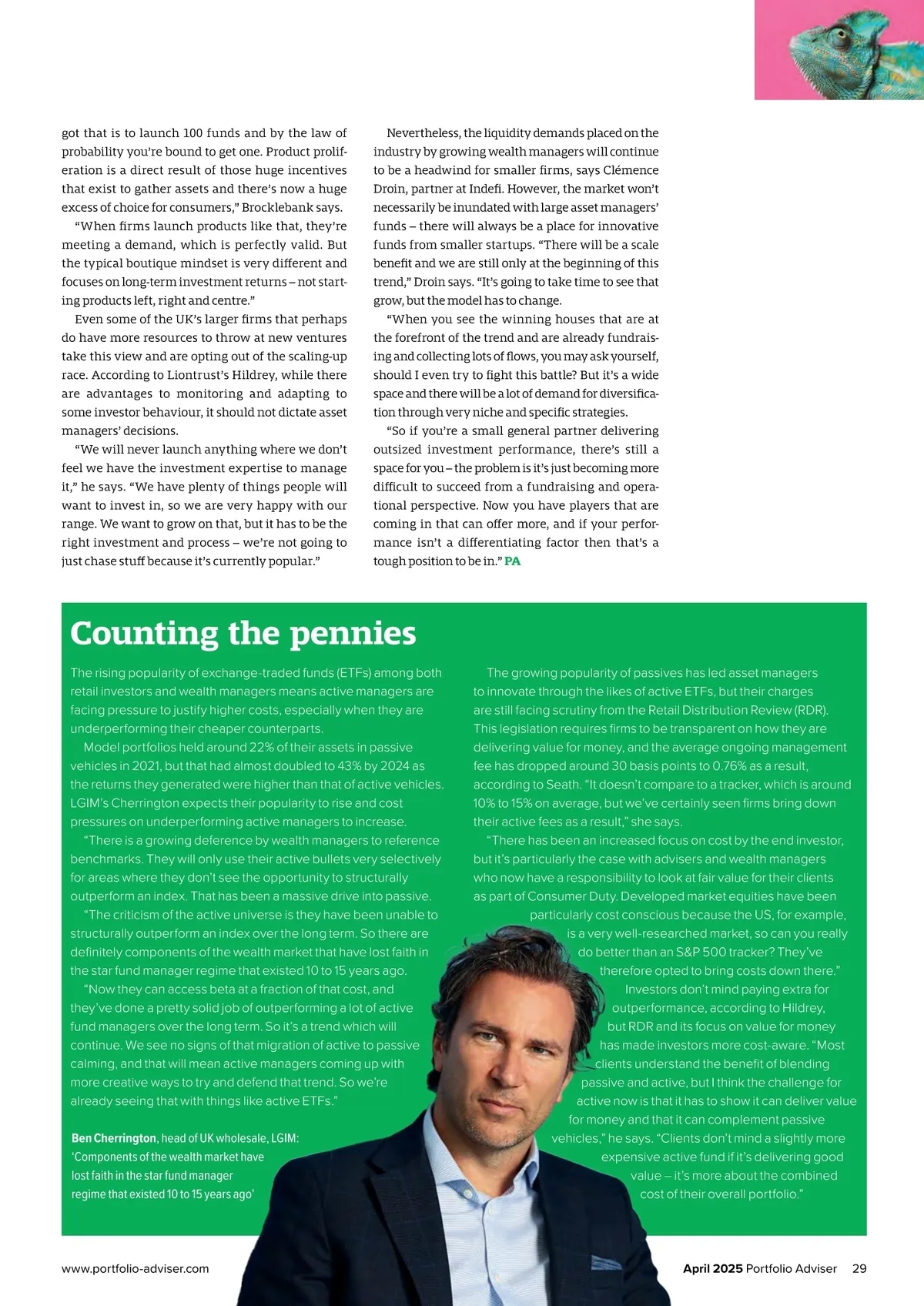 got that is to launch 100 funds and by the law of probability you're bound to get one. Product proliferation is a direct result of those huge incentives that exist to gather assets and there's now a huge excess of choice for consumers," Brocklebank says.

"When firms launch products like that, they're meeting a demand, which is perfectly valid. But the typical boutique mindset is very different and focuses on long-term investment returns – not starting products left, right and centre."

Even some of the UK's larger firms that perhaps do have more resources to throw at new ventures take this view and are opting out of the scaling-up race. According to Liontrust's Hildrey, while there are advantages to monitoring and adapting to some investor behaviour, it should not dictate asset managers' decisions.

"We will never launch anything where we don't feel we have the investment expertise to manage it," he says. "We have plenty of things people will want to invest in, so we are very happy with our range. We want to grow on that, but it has to be the right investment and process – we're not going to just chase stuff because it's currently popular."

Nevertheless, the liquidity demands placed on the industry by growing wealth managers will continue to be a headwind for smaller firms, says Clémence Droin, partner at Indefi. However, the market won't necessarily be inundated with large asset managers' funds – there will always be a place for innovative funds from smaller startups. "There will be a scale benefit and we are still only at the beginning of this trend," Droin says. "It's going to take time to see that grow, but the model has to change.

"When you see the winning houses that are at the forefront of the trend and are already fundraising and collecting lots of flows, you may ask yourself, should I even try to fight this battle? But it's a wide space and there will be a lot of demand for diversification through very niche and specific strategies.

"So if you're a small general partner delivering outsized investment performance, there's still a space for you – the problem is it's just becoming more difficult to succeed from a fundraising and operational perspective. Now you have players that are coming in that can offer more, and if your performance isn't a differentiating factor then that's a tough position to be in." PA

Counting the pennies

The rising popularity of exchange-traded funds (ETFs) among both retail investors and wealth managers means active managers are facing pressure to justify higher costs, especially when they are underperforming their cheaper counterparts.

Model portfolios held around 22% of their assets in passive vehicles in 2021, but that had almost doubled to 43% by 2024 as the returns they generated were higher than that of active vehicles. LGIM's Cherrington expects their popularity to rise and cost pressures on underperforming active managers to increase.

"There is a growing deference by wealth managers to reference benchmarks. They will only use their active bullets very selectively for areas where they don't see the opportunity to structurally outperform an index. That has been a massive drive into passive.

"The criticism of the active universe is they have been unable to structurally outperform an index over the long term. So there are definitely components of the wealth market that have lost faith in the star fund manager regime that existed 10 to 15 years ago.

"Now they can access beta at a fraction of that cost, and they've done a pretty solid job of outperforming a lot of active fund managers over the long term. So it's a trend which will continue. We see no signs of that migration of active to passive calming, and that will mean active managers coming up with more creative ways to try and defend that trend. So we're already seeing that with things like active ETFs."

Ben Cherrington, head of UK wholesale, LGIM: 'Components of the wealth market have lost faith in the star fund manager regime that existed 10 to 15 years ago'

The growing popularity of passives has led asset managers to innovate through the likes of active ETFs, but their charges are still facing scrutiny from the Retail Distribution Review (RDR). This legislation requires firms to be transparent on how they are delivering value for money, and the average ongoing management fee has dropped around 30 basis points to 0.76% as a result, according to Seath. "It doesn't compare to a tracker, which is around 10% to 15% on average, but we've certainly seen firms bring down their active fees as a result," she says.

"There has been an increased focus on cost by the end investor, but it's particularly the case with advisers and wealth managers who now have a responsibility to look at fair value for their clients as part of Consumer Duty. Developed market equities have been particularly cost conscious because the US, for example, is a very well-researched market, so can you really do better than an S&P 500 tracker? They've therefore opted to bring costs down there."

Investors don't mind paying extra for outperformance, according to Hildrey, but RDR and its focus on value for money has made investors more cost-aware. "Most clients understand the benefit of blending passive and active, but I think the challenge for active now is that it has to show it can deliver value for money and that it can complement passive vehicles," he says. "Clients don't mind a slightly more expensive active fund if it's delivering good value – it's more about the combined cost of their overall portfolio."

www.portfolio-adviser.com

April 2025 Portfolio Adviser 29